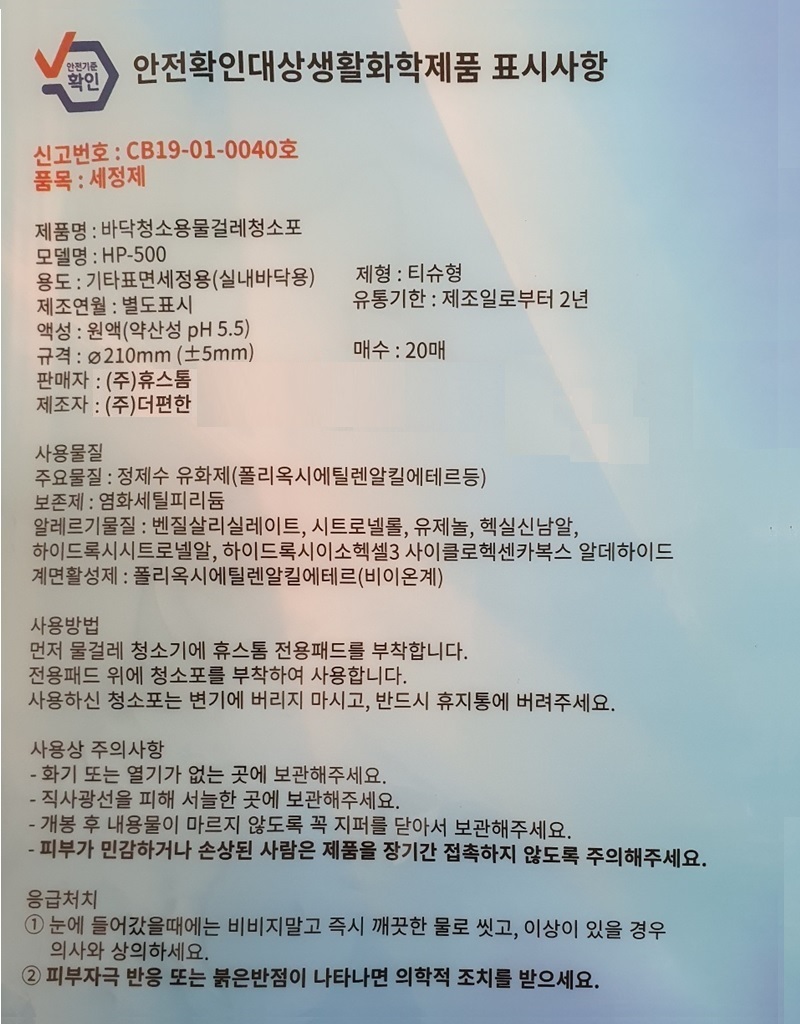 안전기준 확인

안전확인대상생활화학제품 표시사항

신고번호 : CB19-01-0040호
품목 : 세정제

제품명 : 바닥청소용물걸레청소포
모델명 : HP-500
용도 : 기타표면세정용(실내바닥용)
제조연월 : 별도표시
액성 : 원액(약산성 pH 5.5)
규격 : ⌀210mm (±5mm)
판매자 : (주)휴스톰
제조자 : (주)더편한

제형 : 티슈형
유통기한 : 제조일로부터 2년
매수 : 20매

사용물질
주요물질 : 정제수 유화제(폴리옥시에틸렌알킬에테르등)
보존제 : 염화세틸피리듐
알레르기물질 : 벤질살리실레이트, 시트로넬롤, 유제놀, 헥실신남알, 하이드록시시트로넬알, 하이드록시이소헥셀3 사이클로헥센카복스 알데하이드
계면활성제 : 폴리옥시에틸렌알킬에테르(비이온계)

사용방법
먼저 물걸레 청소기에 휴스톰 전용패드를 부착합니다.
전용패드 위에 청소포를 부착하여 사용합니다.
사용하신 청소포는 변기에 버리지 마시고, 반드시 휴지통에 버려주세요.

사용상 주의사항
- 화기 또는 열기가 없는 곳에 보관해주세요.
- 직사광선을 피해 서늘한 곳에 보관해주세요.
- 개봉 후 내용물이 마르지 않도록 꼭 지퍼를 닫아서 보관해주세요.
- 피부가 민감하거나 손상된 사람은 제품을 장기간 접촉하지 않도록 주의해주세요.

응급처치
① 눈에 들어갔을때에는 비비지말고 즉시 깨끗한 물로 씻고, 이상이 있을 경우 의사와 상의하세요.
② 피부자극 반응 또는 붉은반점이 나타나면 의학적 조치를 받으세요.